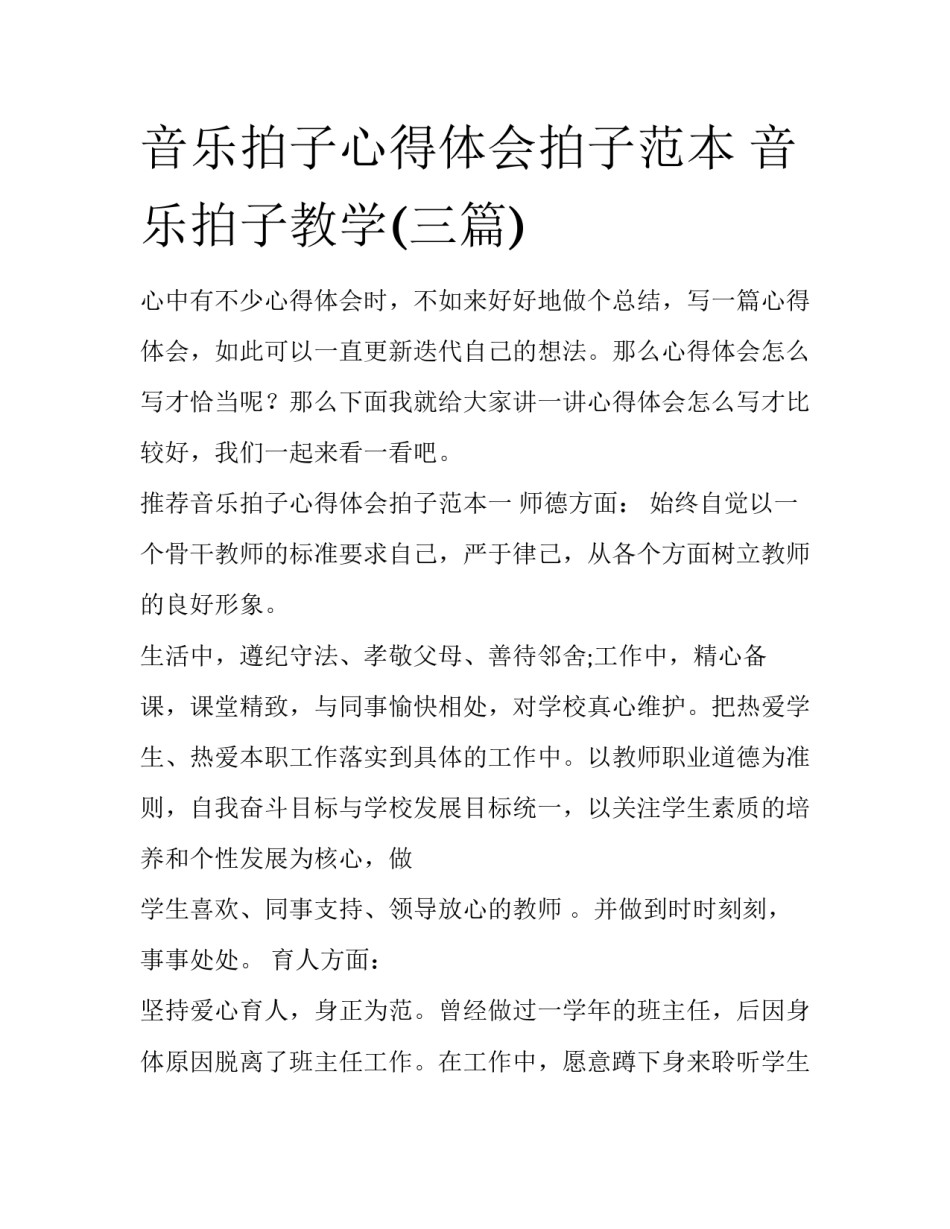 音乐拍子心得体会拍子范本 音乐拍子教学(三篇)

心中有不少心得体会时，不如来好好地做个总结，写一篇心得体会，如此可以一直更新迭代自己的想法。那么心得体会怎么写才恰当呢？那么下面我就给大家讲一讲心得体会怎么写才比较好，我们一起来看一看吧。

推荐音乐拍子心得体会拍子范本一 师德方面： 始终自觉以一个骨干教师的标准要求自己，严于律己，从各个方面树立教师的良好形象。

生活中，遵纪守法、孝敬父母、善待邻舍;工作中，精心备课，课堂精致，与同事愉快相处，对学校真心维护。把热爱学生、热爱本职工作落实到具体的工作中。以教师职业道德为准则，自我奋斗目标与学校发展目标统一，以关注学生素质的培养和个性发展为核心，做

学生喜欢、同事支持、领导放心的教师 。并做到时时刻刻，事事处处。 育人方面：

坚持爱心育人，身正为范。曾经做过一学年的班主任，后因身体原因脱离了班主任工作。在工作中，愿意蹲下身来聆听学生